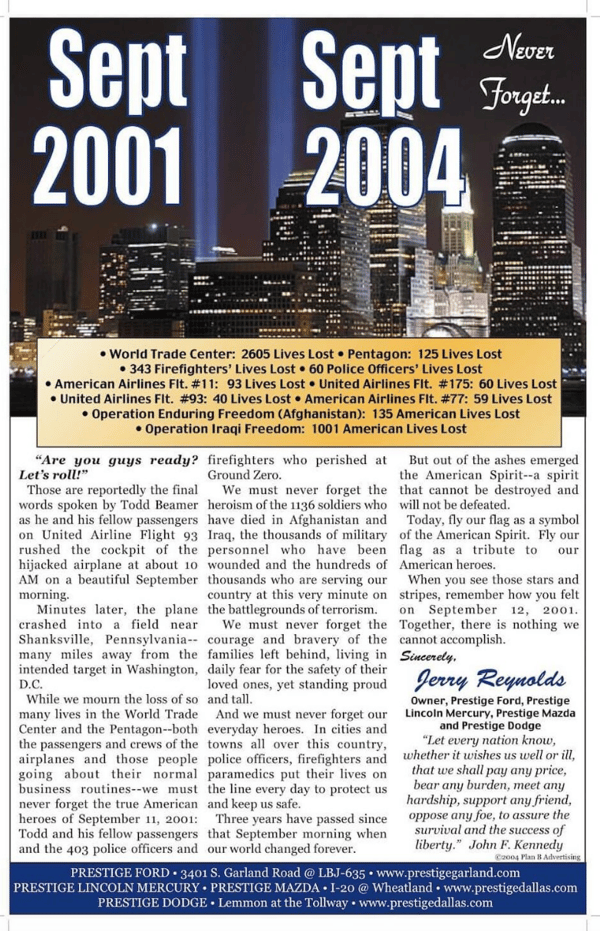 Sept 2001

Sept 2004

Never Forget...

• World Trade Center: 2605 Lives Lost • Pentagon: 125 Lives Lost
• 343 Firefighters' Lives Lost • 60 Police Officers' Lives Lost
• American Airlines Flt. #11: 93 Lives Lost • United Airlines Flt. #175: 60 Lives Lost
• United Airlines Flt. #93: 40 Lives Lost • American Airlines Flt. #77: 59 Lives Lost
• Operation Enduring Freedom (Afghanistan): 135 American Lives Lost
• Operation Iraqi Freedom: 1001 American Lives Lost

"Are you guys ready? Let's roll!"

Those are reportedly the final words spoken by Todd Beamer as he and his fellow passengers on United Airline Flight 93 rushed the cockpit of the hijacked airplane at about 10 AM on a beautiful September morning.

Minutes later, the plane crashed into a field near Shanksville, Pennsylvania--many miles away from the intended target in Washington, D.C.

While we mourn the loss of so many lives in the World Trade Center and the Pentagon--both the passengers and crews of the airplanes and those people going about their normal business routines--we must never forget the true American heroes of September 11, 2001: Todd and his fellow passengers and the 403 police officers and firefighters who perished at Ground Zero.

We must never forget the heroism of the 1136 soldiers who have died in Afghanistan and Iraq, the thousands of military personnel who have been wounded and the hundreds of thousands who are serving our country at this very minute on the battlegrounds of terrorism.

We must never forget the courage and bravery of the families left behind, living in daily fear for the safety of their loved ones, yet standing proud and tall.

And we must never forget our everyday heroes. In cities and towns all over this country, police officers, firefighters and paramedics put their lives on the line every day to protect us and keep us safe.

Three years have passed since that September morning when our world changed forever.

But out of the ashes emerged the American Spirit--a spirit that cannot be destroyed and will not be defeated.

Today, fly our flag as a symbol of the American Spirit. Fly our flag as a tribute to our American heroes.

When you see those stars and stripes, remember how you felt on September 12, 2001. Together, there is nothing we cannot accomplish.

Sincerely,

Jerry Reynolds

Owner, Prestige Ford, Prestige Lincoln Mercury, Prestige Mazda and Prestige Dodge

"Let every nation know, whether it wishes us well or ill, that we shall pay any price, bear any burden, meet any hardship, support any friend, oppose any foe, to assure the survival and the success of liberty." John F. Kennedy

©2004 Plan B Advertising

PRESTIGE FORD • 3401 S. Garland Road @ LBJ-635 • www.prestigegarland.com
PRESTIGE LINCOLN MERCURY • PRESTIGE MAZDA • I-20 @ Wheatland • www.prestigedallas.com
PRESTIGE DODGE • Lemmon at the Tollway • www.prestigedallas.com